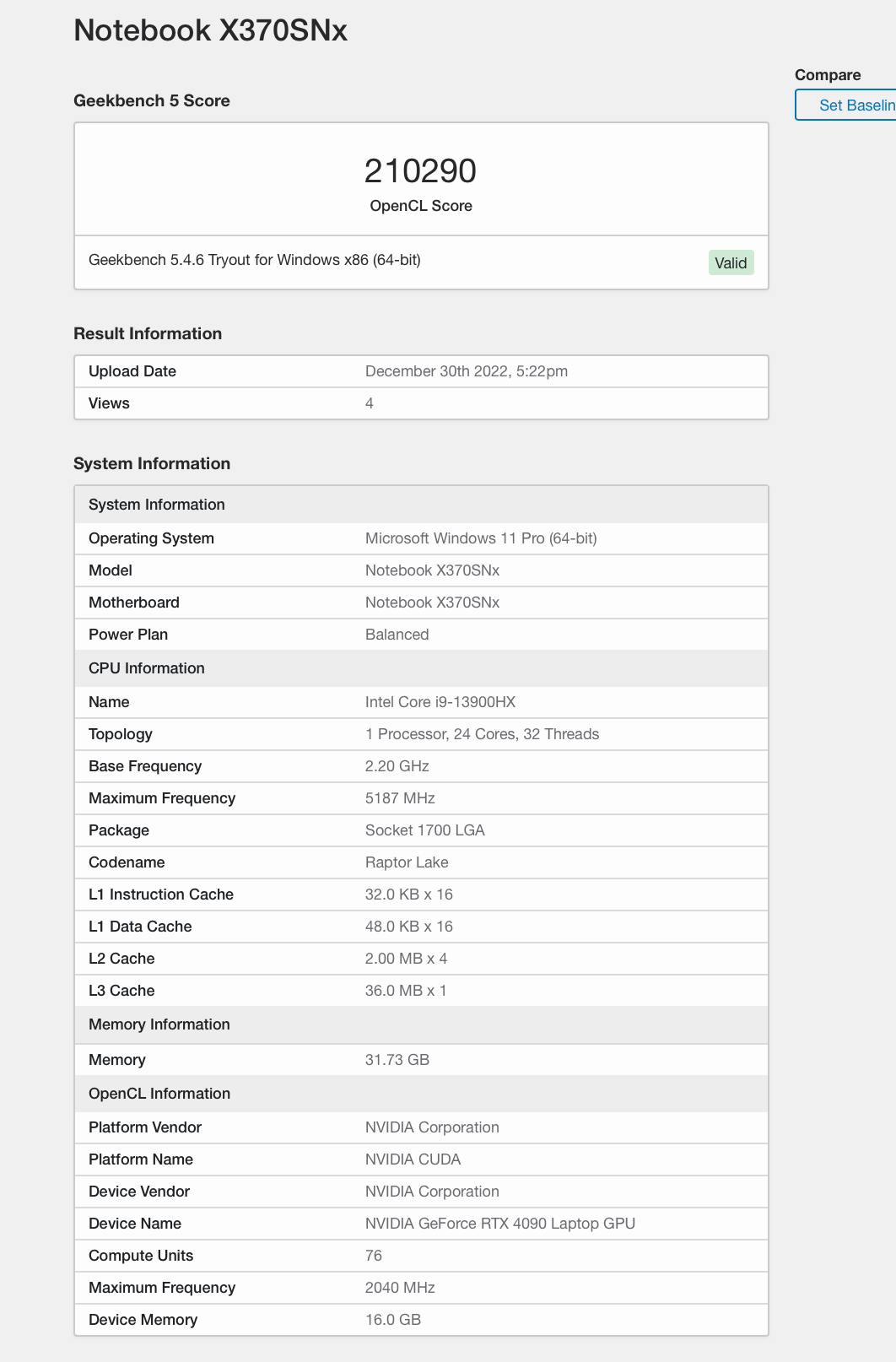 Notebook X370SNx

Compare

Set Baselin

Geekbench 5 Score

210290
OpenCL Score

Geekbench 5.4.6 Tryout for Windows x86 (64-bit)

Valid

Result Information

| Upload Date | December 30th 2022, 5:22pm |
|---|---|
| Views | 4 |

System Information

| System Information | |
|---|---|
| Operating System | Microsoft Windows 11 Pro (64-bit) |
| Model | Notebook X370SNx |
| Motherboard | Notebook X370SNx |
| Power Plan | Balanced |
| CPU Information | |
| Name | Intel Core i9-13900HX |
| Topology | 1 Processor, 24 Cores, 32 Threads |
| Base Frequency | 2.20 GHz |
| Maximum Frequency | 5187 MHz |
| Package | Socket 1700 LGA |
| Codename | Raptor Lake |
| L1 Instruction Cache | 32.0 KB x 16 |
| L1 Data Cache | 48.0 KB x 16 |
| L2 Cache | 2.00 MB x 4 |
| L3 Cache | 36.0 MB x 1 |
| Memory Information | |
| Memory | 31.73 GB |
| OpenCL Information | |
| Platform Vendor | NVIDIA Corporation |
| Platform Name | NVIDIA CUDA |
| Device Vendor | NVIDIA Corporation |
| Device Name | NVIDIA GeForce RTX 4090 Laptop GPU |
| Compute Units | 76 |
| Maximum Frequency | 2040 MHz |
| Device Memory | 16.0 GB |